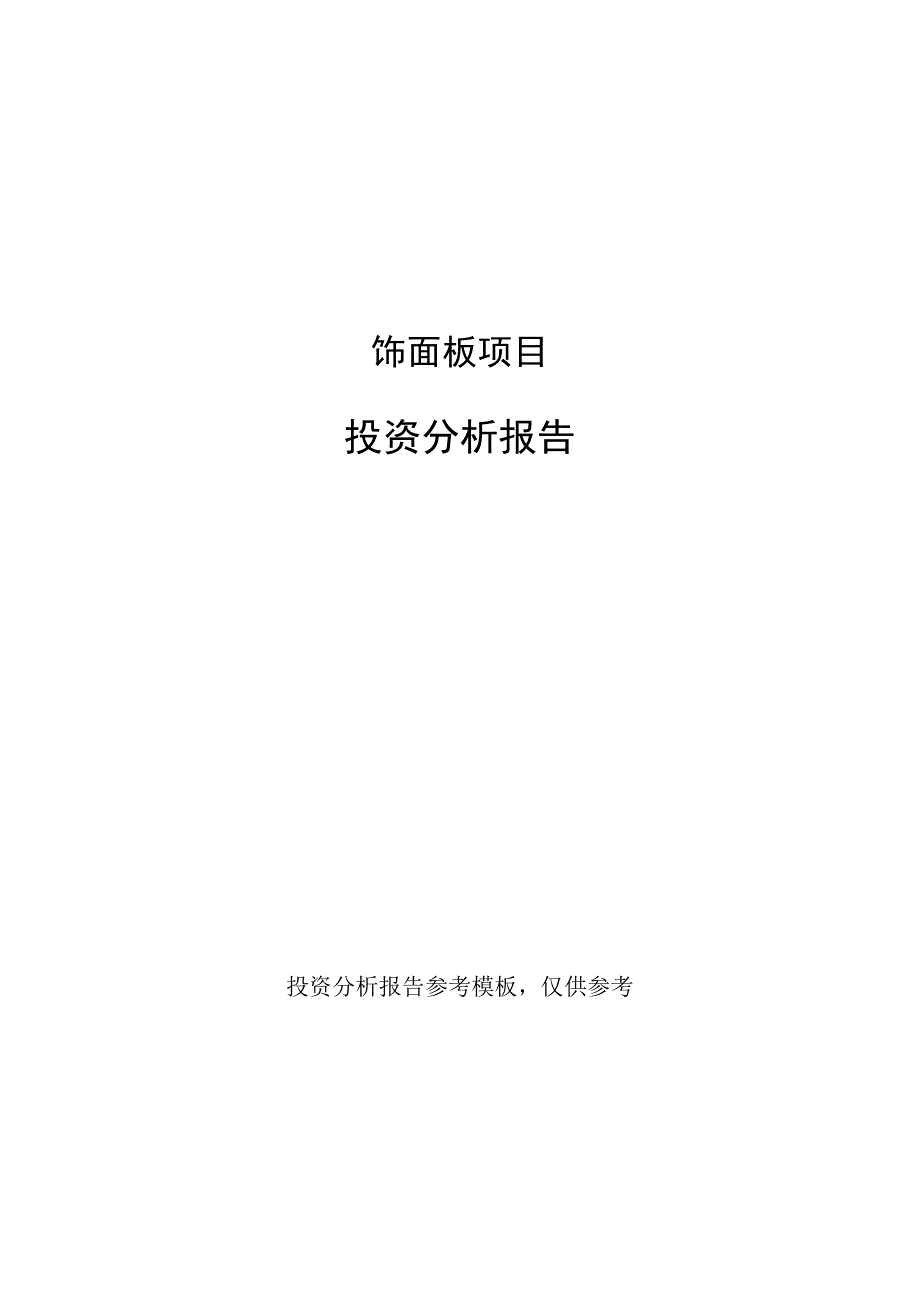 饰面板项目

投资分析报告

投资分析报告参考模板，仅供参考